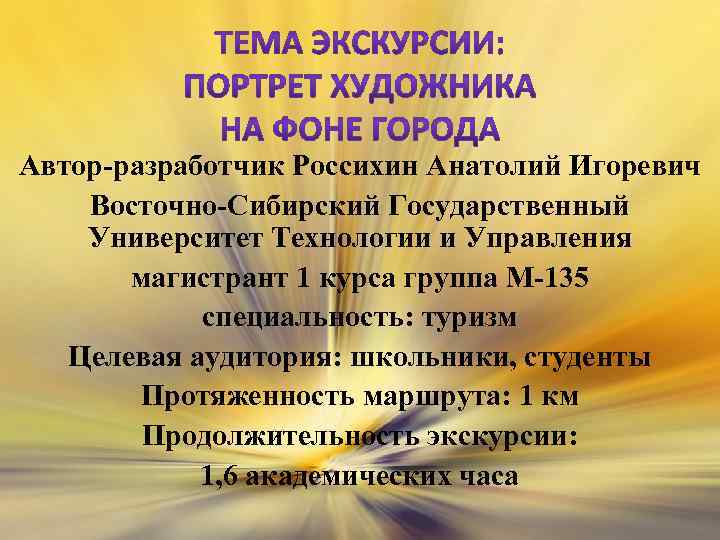 ТЕМА ЭКСКУРСИИ:
ПОРТРЕТ ХУДОЖНИКА
НА ФОНЕ ГОРОДА

Автор-разработчик Россихин Анатолий Игоревич

Восточно-Сибирский Государственный Университет Технологии и Управления

магистрант 1 курса группа М-135

специальность: туризм

Целевая аудитория: школьники, студенты

Протяженность маршрута: 1 км

Продолжительность экскурсии:

1,6 академических часа